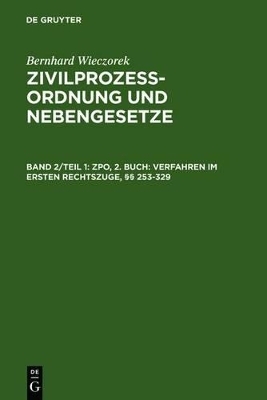 DE GRUYTER

Bernhard Wieczorek
ZIVILPROZESSORDNUNG UND NEBENGESETZE

BAND 2/TEIL 1: ZPO, 2. BUCH: VERFAHREN IM ERSTEN RECHTSZUGE, §§ 253-329

DE
G